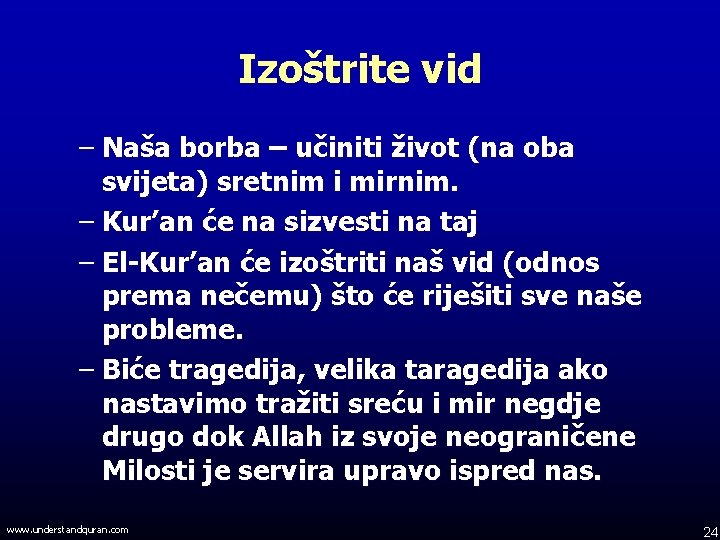 Izoštrite vid

– Naša borba – učiniti život (na oba svijeta) sretnim i mirnim.

– Kur’an će na sizvesti na taj

– El-Kur’an će izoštriti naš vid (odnos prema nečemu) što će riješiti sve naše probleme.

– Biće tragedija, velika taragedija ako nastavimo tražiti sreću i mir negdje drugo dok Allah iz svoje neograničene Milosti je servira upravo ispred nas.

www.understandquran.com

24